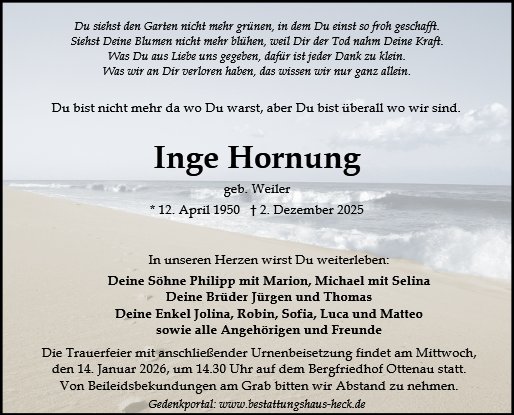 Du siehst den Garten nicht mehr grünen, in dem Du einst so froh geschafft.
Siehst Deine Blumen nicht mehr blühen, weil Dir der Tod nahm Deine Kraft.
Was Du aus Liebe uns gegeben, dafür ist jeder Dank zu klein.
Was wir an Dir verloren haben, das wissen wir nur ganz allein.

Du bist nicht mehr da wo Du warst, aber Du bist überall wo wir sind.

Inge Hornung

geb. Weiler

* 12. April 1950 † 2. Dezember 2025

In unseren Herzen wirst Du weiterleben:

Deine Söhne Philipp mit Marion, Michael mit Selina
Deine Brüder Jürgen und Thomas
Deine Enkel Jolina, Robin, Sofia, Luca und Matteo
sowie alle Angehörigen und Freunde

Die Trauerfeier mit anschließender Urnenbeisetzung findet am Mittwoch, den 14. Januar 2026, um 14.30 Uhr auf dem Bergfriedhof Ottenau statt.
Von Beileidsbekundungen am Grab bitten wir Abstand zu nehmen.

Gedenkportal: www.bestattungshaus-heck.de